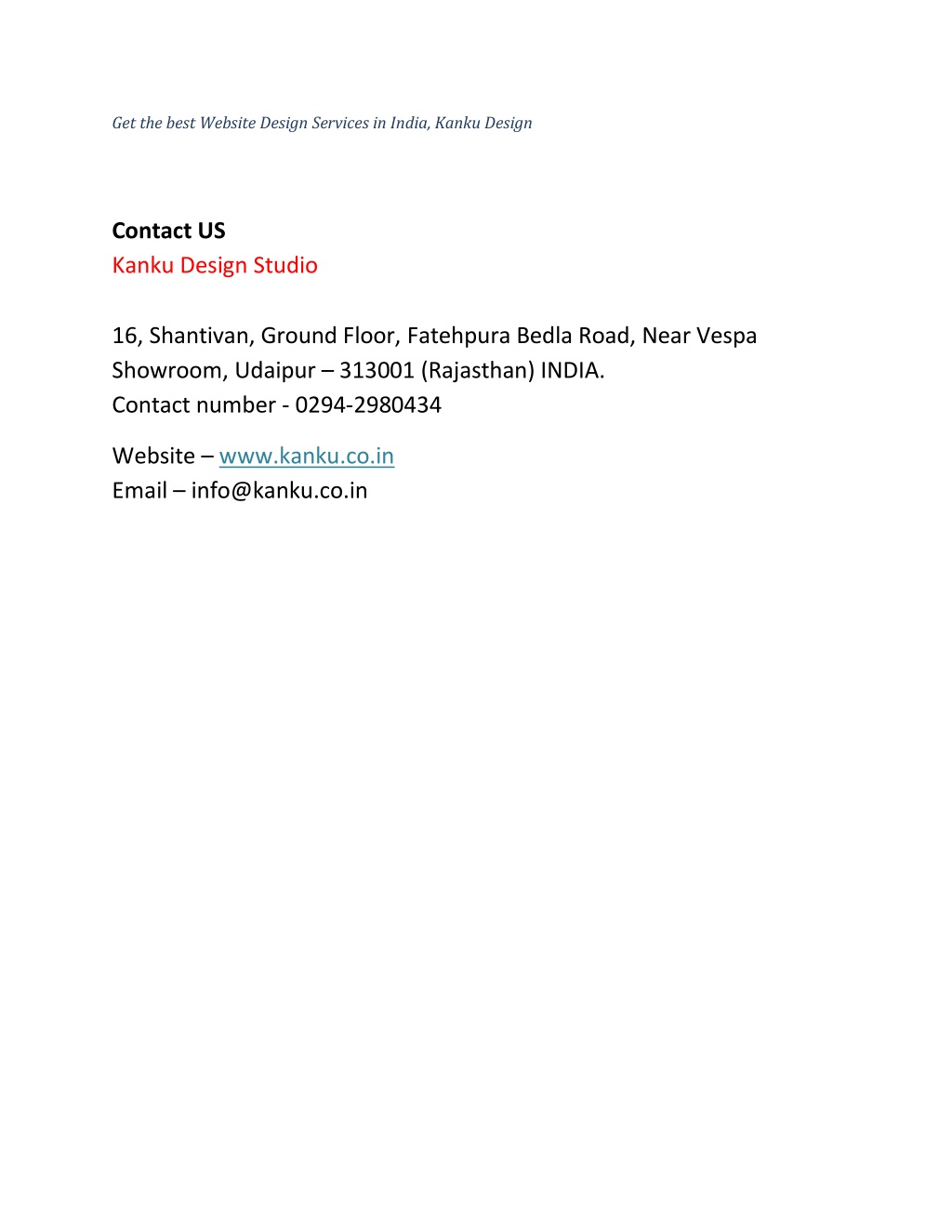 Get the best Website Design Services in India, Kanku Design

Contact US
Kanku Design Studio

16, Shantivan, Ground Floor, Fatehpura Bedla Road, Near Vespa Showroom, Udaipur – 313001 (Rajasthan) INDIA.
Contact number - 0294-2980434

Website – www.kanku.co.in
Email – info@kanku.co.in